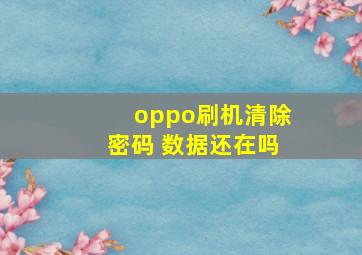 oppo刷机清除密码 数据还在吗